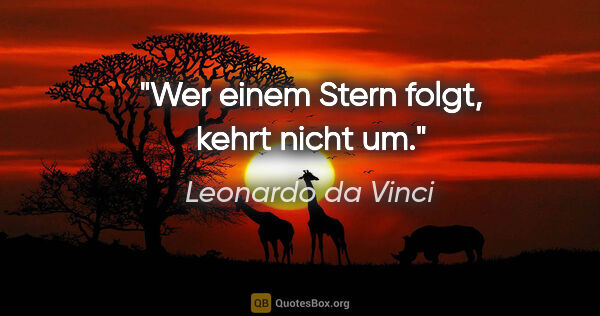 "Wer einem Stern folgt, kehrt nicht um."

Leonardo da Vinci

QB QuotesBox.org